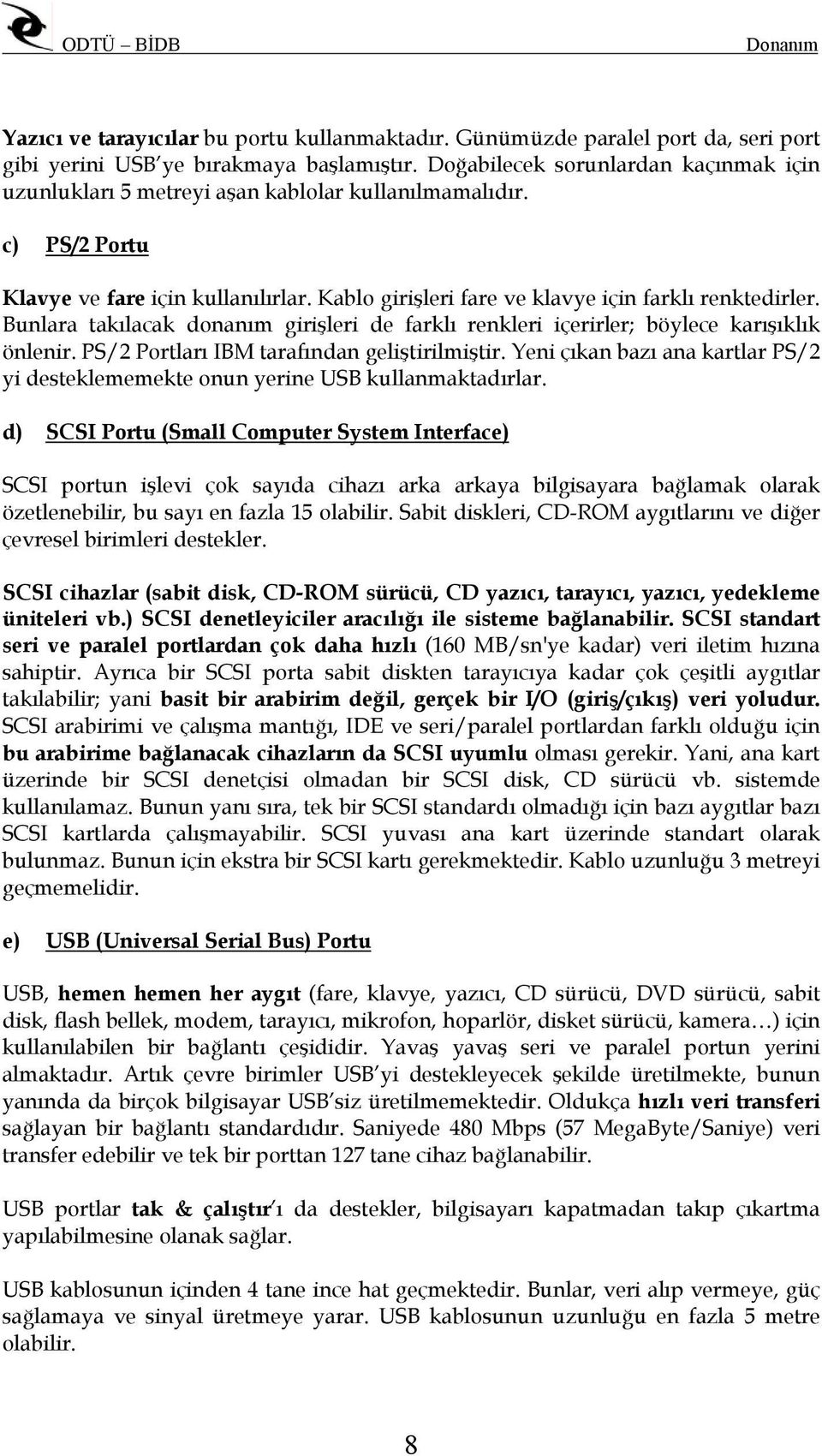 ODTÜ – BİDB Donanım

Yazıcı ve tarayıcılar bu portu kullanmaktadır. Günümüzde paralel port da, seri port gibi yerini USB'ye bırakmaya başlamıştır. Doğabilecek sorunlardan kaçınmak için uzunlukları 5 metreyi aşan kablolar kullanılmamalıdır.

c) PS/2 Portu

Klavye ve fare için kullanılırlar. Kablo girişleri fare ve klavye için farklı renktedirler. Bunlara takılacak donanım girişleri de farklı renkleri içerirler; böylece karışıklık önlenir. PS/2 Portları IBM tarafından geliştirilmiştir. Yeni çıkan bazı ana kartlar PS/2 yi desteklememekte onun yerine USB kullanmaktadırlar.

d) SCSI Portu (Small Computer System Interface)

SCSI portun işlevi çok sayıda cihazı arka arkaya bilgisayara bağlamak olarak özetlenebilir, bu sayı en fazla 15 olabilir. Sabit diskleri, CD-ROM aygıtlarını ve diğer çevresel birimleri destekler.

SCSI cihazlar (sabit disk, CD-ROM sürücü, CD yazıcı, tarayıcı, yazıcı, yedekleme üniteleri vb.) SCSI denetleyiciler aracılığı ile sisteme bağlanabilir. SCSI standart seri ve paralel portlardan çok daha hızlı (160 MB/sn'ye kadar) veri iletim hızına sahiptir. Ayrıca bir SCSI porta sabit diskten tarayıcıya kadar çok çeşitli aygıtlar takılabilir; yani basit bir arabirim değil, gerçek bir I/O (giriş/çıkış) veri yoludur. SCSI arabirimi ve çalışma mantığı, IDE ve seri/paralel portlardan farklı olduğu için bu arabirime bağlanacak cihazların da SCSI uyumlu olması gerekir. Yani, ana kart üzerinde bir SCSI denetçisi olmadan bir SCSI disk, CD sürücü vb. sistemde kullanılamaz. Bunun yanı sıra, tek bir SCSI standardı olmadığı için bazı aygıtlar bazı SCSI kartlarda çalışmayabilir. SCSI yuvası ana kart üzerinde standart olarak bulunmaz. Bunun için ekstra bir SCSI kartı gerekmektedir. Kablo uzunluğu 3 metreyi geçmemelidir.

e) USB (Universal Serial Bus) Portu

USB, hemen hemen her aygıt (fare, klavye, yazıcı, CD sürücü, DVD sürücü, sabit disk, flash bellek, modem, tarayıcı, mikrofon, hoparlör, disket sürücü, kamera…) için kullanılabilen bir bağlantı çeşididir. Yavaş yavaş seri ve paralel portun yerini almaktadır. Artık çevre birimler USB'yi destekleyecek şekilde üretilmekte, bunun yanında da birçok bilgisayar USB'siz üretilmemektedir. Oldukça hızlı veri transferi sağlayan bir bağlantı standardıdır. Saniyede 480 Mbps (57 MegaByte/Saniye) veri transfer edebilir ve tek bir porttan 127 tane cihaz bağlanabilir.

USB portlar tak & çalıştır'ı da destekler, bilgisayarı kapatmadan takıp çıkartma yapılabilmesine olanak sağlar.

USB kablosunun içinden 4 tane ince hat geçmektedir. Bunlar, veri alıp vermeye, güç sağlamaya ve sinyal üretmeye yarar. USB kablosunun uzunluğu en fazla 5 metre olabilir.

8